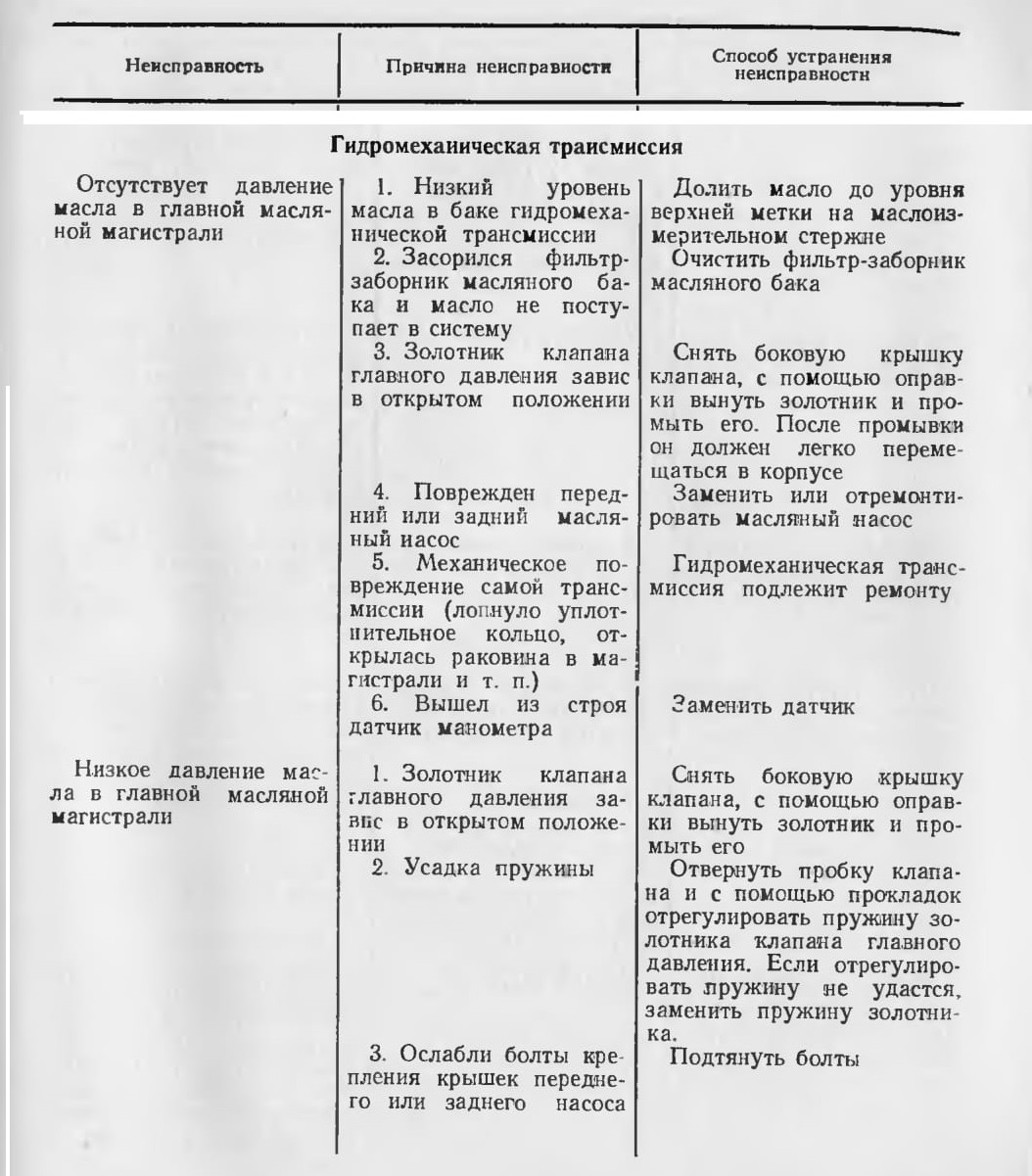 | Неисправность | Причина неисправности | Способ устранения неисправности |
|---|---|---|
| **Гидромеханическая трансмиссия** | | |
| Отсутствует давление масла в главной масляной магистрали | 1. Низкий уровень масла в баке гидромеханической трансмиссии | Долить масло до уровня верхней метки на маслоизмерительном стержне |
| | 2. Засорился фильтр-заборник масляного бака и масло не поступает в систему | Очистить фильтр-заборник масляного бака |
| | 3. Золотник клапана главного давления завис в открытом положении | Снять боковую крышку клапана, с помощью оправки вынуть золотник и промыть его. После промывки он должен легко перемещаться в корпусе |
| | 4. Поврежден передний или задний масляный насос | Заменить или отремонтировать масляный насос |
| | 5. Механическое повреждение самой трансмиссии (лопнуло уплотнительное кольцо, открылась раковина в магистрали и т. п.) | Гидромеханическая трансмиссия подлежит ремонту |
| | 6. Вышел из строя датчик манометра | Заменить датчик |
| Низкое давление масла в главной масляной магистрали | 1. Золотник клапана главного давления завис в открытом положении | Снять боковую крышку клапана, с помощью оправки вынуть золотник и промыть его |
| | 2. Усадка пружины | Отвернуть пробку клапана и с помощью прокладок отрегулировать пружину золотника клапана главного давления. Если отрегулировать пружину не удастся, заменить пружину золотника. |
| | 3. Ослабли болты крепления крышек переднего или заднего насоса | Подтянуть болты |